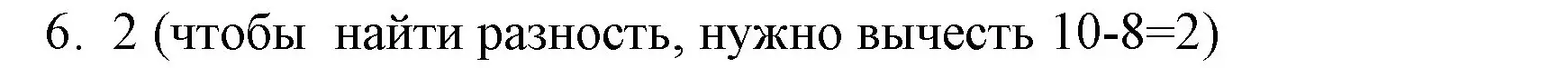 6. 2 (чтобы найти разность, нужно вычесть 10-8=2)